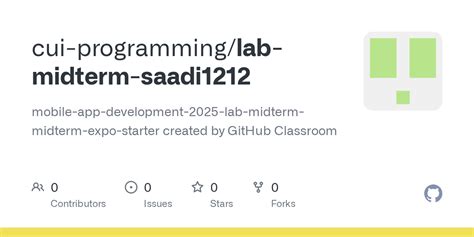 cui-programming/lab-midterm-saadi1212

mobile-app-development-2025-lab-midterm-midterm-expo-starter created by GitHub Classroom

0
Contributors

0
Issues

0
Stars

0
Forks